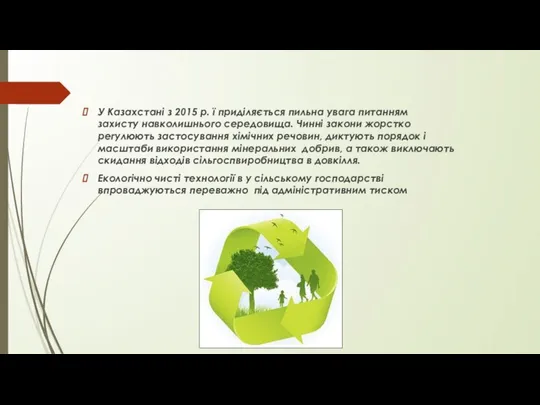 У Казахстані з 2015 р. ї приділяється пильна увага питанням захисту навколишнього середовища. Чинні закони жорстко регулюють застосування хімічних речовин, диктують порядок і масштаби використання мінеральних  добрив, а також виключають скидання відходів сільгоспвиробництва в довкілля.

Екологічно чисті технології в у сільському господарстві впроваджуються переважно  під адміністративним тиском